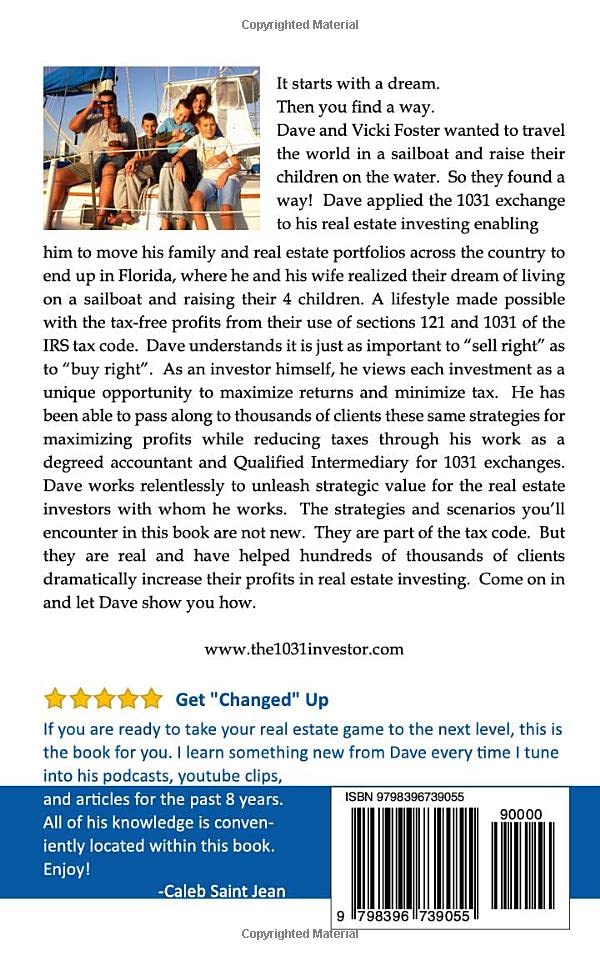 Copyrighted Material

It starts with a dream.
Then you find a way.
Dave and Vicki Foster wanted to travel the world in a sailboat and raise their children on the water. So they found a way! Dave applied the 1031 exchange to his real estate investing enabling him to move his family and real estate portfolios across the country to end up in Florida, where he and his wife realized their dream of living on a sailboat and raising their 4 children. A lifestyle made possible with the tax-free profits from their use of sections 121 and 1031 of the IRS tax code. Dave understands it is just as important to "sell right" as to "buy right". As an investor himself, he views each investment as a unique opportunity to maximize returns and minimize tax. He has been able to pass along to thousands of clients these same strategies for maximizing profits while reducing taxes through his work as a degreed accountant and Qualified Intermediary for 1031 exchanges. Dave works relentlessly to unleash strategic value for the real estate investors with whom he works. The strategies and scenarios you'll encounter in this book are not new. They are part of the tax code. But they are real and have helped hundreds of thousands of clients dramatically increase their profits in real estate investing. Come on in and let Dave show you how.

www.the1031investor.com

Get "Changed" Up

If you are ready to take your real estate game to the next level, this is the book for you. I learn something new from Dave every time I tune into his podcasts, youtube clips, and articles for the past 8 years. All of his knowledge is conveniently located within this book. Enjoy!

-Caleb Saint Jean

ISBN 9798396739055

90000

9 798396 739055

Copyrighted Material